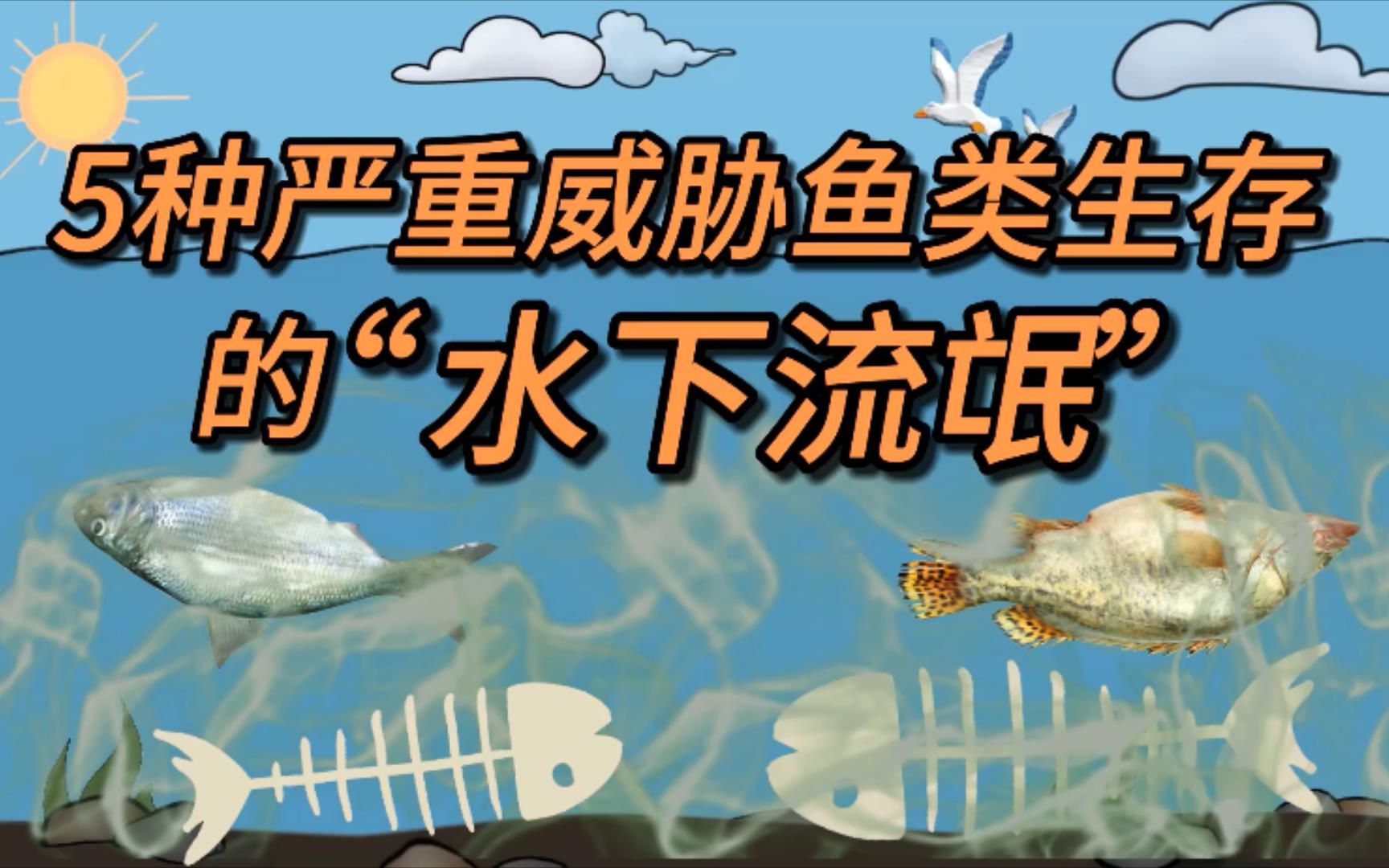 5种严重威胁鱼类生存的“水下流氓”